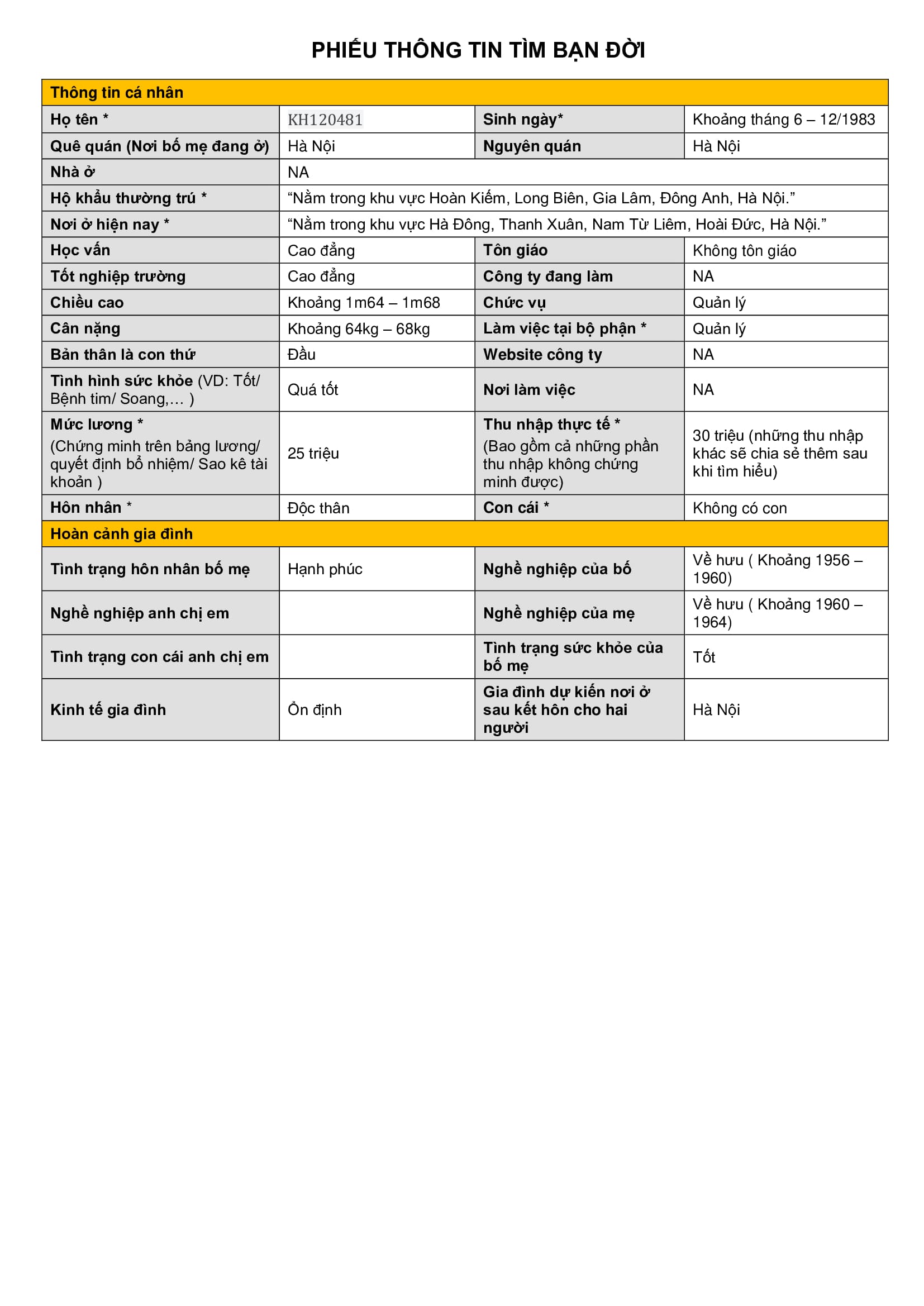 PHIẾU THÔNG TIN TÌM BẠN ĐỜI

| Thông tin cá nhân | | | |
|---|---|---|---|
| Họ tên * | KH120481 | Sinh ngày* | Khoảng tháng 6 – 12/1983 |
| Quê quán (Nơi bố mẹ đang ở) | Hà Nội | Nguyên quán | Hà Nội |
| Nhà ở | NA | | |
| Hộ khẩu thường trú * | “Nằm trong khu vực Hoàn Kiếm, Long Biên, Gia Lâm, Đông Anh, Hà Nội.” | | |
| Nơi ở hiện nay * | “Nằm trong khu vực Hà Đông, Thanh Xuân, Nam Từ Liêm, Hoài Đức, Hà Nội.” | | |
| Học vấn | Cao đẳng | Tôn giáo | Không tôn giáo |
| Tốt nghiệp trường | Cao đẳng | Công ty đang làm | NA |
| Chiều cao | Khoảng 1m64 – 1m68 | Chức vụ | Quản lý |
| Cân nặng | Khoảng 64kg – 68kg | Làm việc tại bộ phận * | Quản lý |
| Bản thân là con thứ | Đầu | Website công ty | NA |
| Tình hình sức khỏe (VD: Tốt/ Bệnh tim/ Soang,… ) | Quá tốt | Nơi làm việc | NA |
| Mức lương * (Chứng minh trên bảng lương/ quyết định bổ nhiệm/ Sao kê tài khoản ) | 25 triệu | Thu nhập thực tế * (Bao gồm cả những phần thu nhập không chứng minh được) | 30 triệu (những thu nhập khác sẽ chia sẻ thêm sau khi tìm hiểu) |
| Hôn nhân * | Độc thân | Con cái * | Không có con |
| Hoàn cảnh gia đình | | | |
| Tình trạng hôn nhân bố mẹ | Hạnh phúc | Nghề nghiệp của bố | Về hưu ( Khoảng 1956 – 1960) |
| Nghề nghiệp anh chị em | | Nghề nghiệp của mẹ | Về hưu ( Khoảng 1960 – 1964) |
| Tình trạng con cái anh chị em | | Tình trạng sức khỏe của bố mẹ | Tốt |
| Kinh tế gia đình | Ổn định | Gia đình dự kiến nơi ở sau kết hôn cho hai người | Hà Nội |